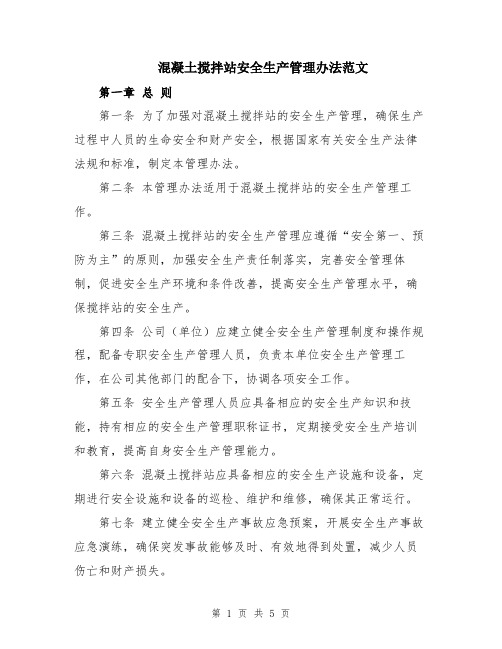 混凝土搅拌站安全生产管理办法范文

第一章 总 则

第一条 为了加强对混凝土搅拌站的安全生产管理，确保生产过程中人员的生命安全和财产安全，根据国家有关安全生产法律法规和标准，制定本管理办法。

第二条 本管理办法适用于混凝土搅拌站的安全生产管理工作。

第三条 混凝土搅拌站的安全生产管理应遵循“安全第一、预防为主”的原则，加强安全生产责任制落实，完善安全管理体制，促进安全生产环境和条件改善，提高安全生产管理水平，确保搅拌站的安全生产。

第四条 公司（单位）应建立健全安全生产管理制度和操作规程，配备专职安全生产管理人员，负责本单位安全生产管理工作，在公司其他部门的配合下，协调各项安全工作。

第五条 安全生产管理人员应具备相应的安全生产知识和技能，持有相应的安全生产管理职称证书，定期接受安全生产培训和教育，提高自身安全生产管理能力。

第六条 混凝土搅拌站应具备相应的安全生产设施和设备，定期进行安全设施和设备的巡检、维护和维修，确保其正常运行。

第七条 建立健全安全生产事故应急预案，开展安全生产事故应急演练，确保突发事故能够及时、有效地得到处置，减少人员伤亡和财产损失。

第 1 页 共 5 页